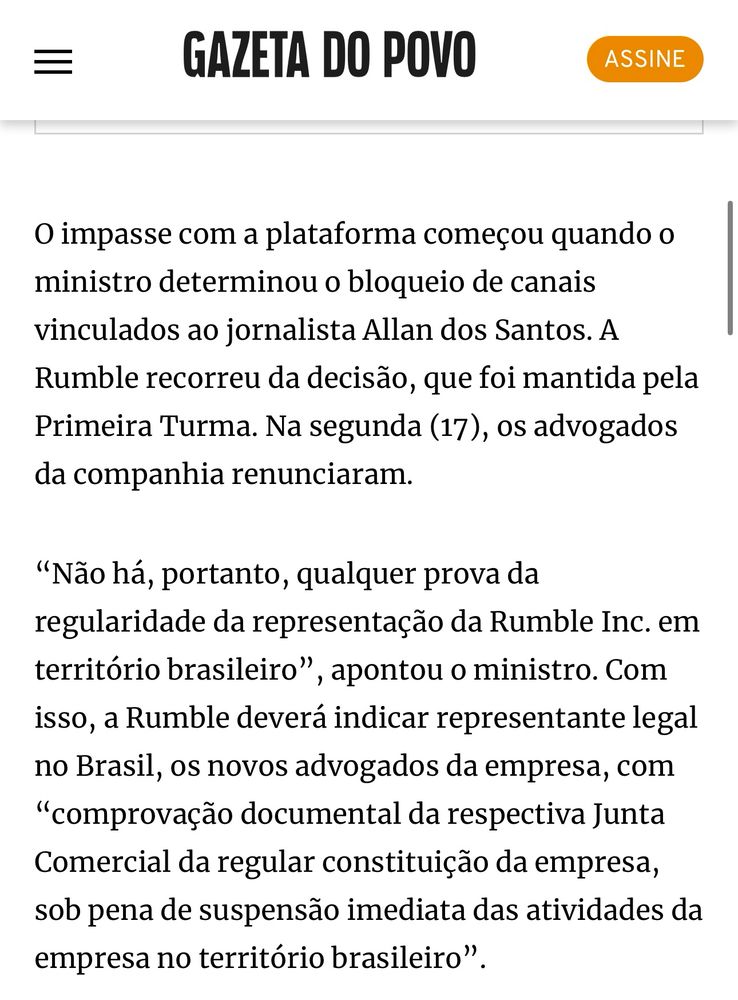 GAZETA DO POVO

ASSINE

O impasse com a plataforma começou quando o ministro determinou o bloqueio de canais vinculados ao jornalista Allan dos Santos. A Rumble recorreu da decisão, que foi mantida pela Primeira Turma. Na segunda (17), os advogados da companhia renunciaram.

“Não há, portanto, qualquer prova da regularidade da representação da Rumble Inc. em território brasileiro”, apontou o ministro. Com isso, a Rumble deverá indicar representante legal no Brasil, os novos advogados da empresa, com “comprovação documental da respectiva Junta Comercial da regular constituição da empresa, sob pena de suspensão imediata das atividades da empresa no território brasileiro”.